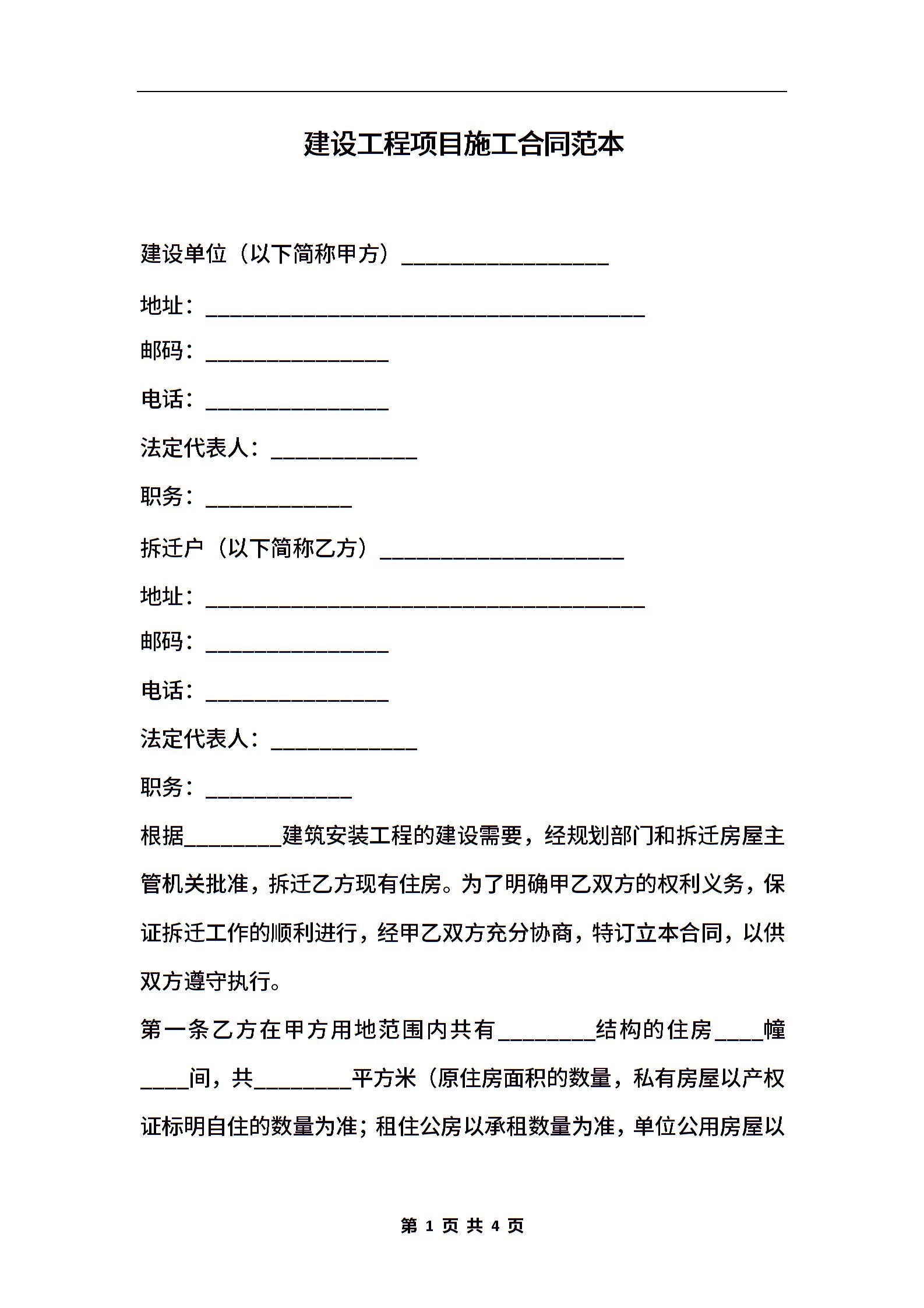 建设工程项目施工合同范本

建设单位（以下简称甲方）_________________

地址：____________________________________

邮码：_______________

电话：_______________

法定代表人：____________

职务：____________

拆迁户（以下简称乙方）____________________

地址：____________________________________

邮码：_______________

电话：_______________

法定代表人：____________

职务：____________

根据________建筑安装工程的建设需要，经规划部门和拆迁房屋主管机关批准，拆迁乙方现有住房。为了明确甲乙双方的权利义务，保证拆迁工作的顺利进行，经甲乙双方充分协商，特订立本合同，以供双方遵守执行。

第一条乙方在甲方用地范围内共有________结构的住房____幢____间，共________平方米（原住房面积的数量，私有房屋以产权证标明自住的数量为准；租住公房以承租数量为准，单位公用房屋以

第 1 页 共 4 页